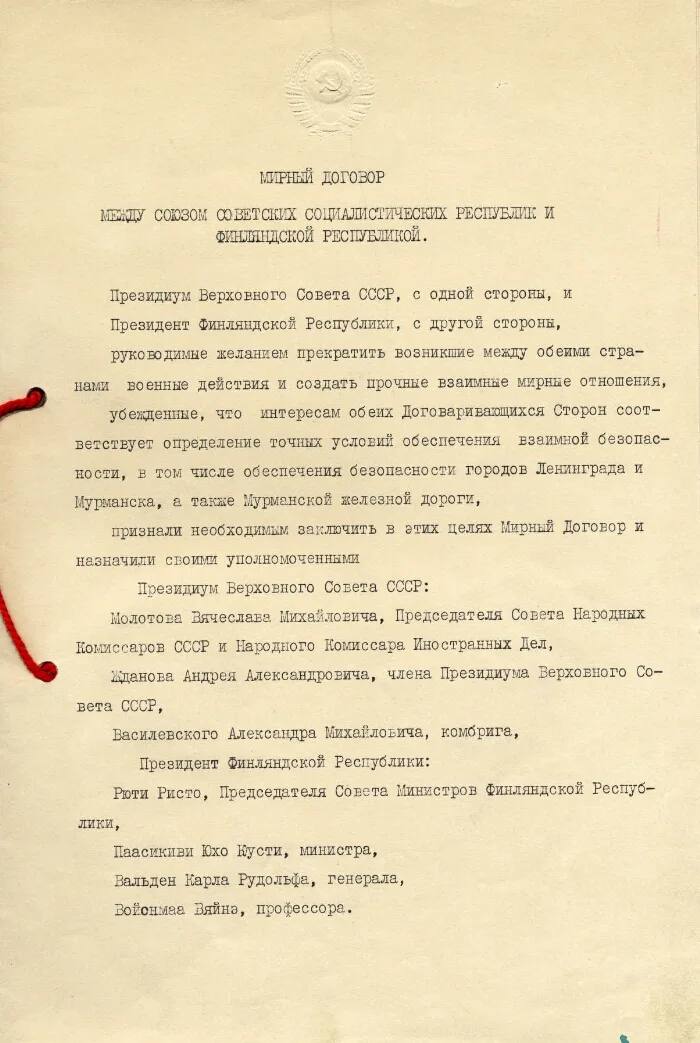 МИРНЫЙ ДОГОВОР

МЕЖДУ СОЮЗОМ СОВЕТСКИХ СОЦИАЛИСТИЧЕСКИХ РЕСПУБЛИК И ФИНЛЯНДСКОЙ РЕСПУБЛИКОЙ.

Президиум Верховного Совета СССР, с одной стороны, и

Президент Финляндской Республики, с другой стороны,

руководимые желанием прекратить возникшие между обеими странами военные действия и создать прочные взаимные мирные отношения,

убежденные, что интересам обеих Договаривающихся Сторон соответствует определение точных условий обеспечения взаимной безопасности, в том числе обеспечения безопасности городов Ленинграда и Мурманска, а также Мурманской железной дороги,

признали необходимым заключить в этих целях Мирный Договор и назначили своими уполномоченными

Президиум Верховного Совета СССР:

Молотова Вячеслава Михайловича, Председателя Совета Народных Комиссаров СССР и Народного Комиссара Иностранных Дел,

Жданова Андрея Александровича, члена Президиума Верховного Совета СССР,

Василевского Александра Михайловича, комбрига,

Президент Финляндской Республики:

Рюти Ристо, Председателя Совета Министров Финляндской Республики,

Паасикиви Юхо Кусти, министра,

Вальден Карла Рудольфа, генерала,

Войонмаа Вяйнэ, профессора.